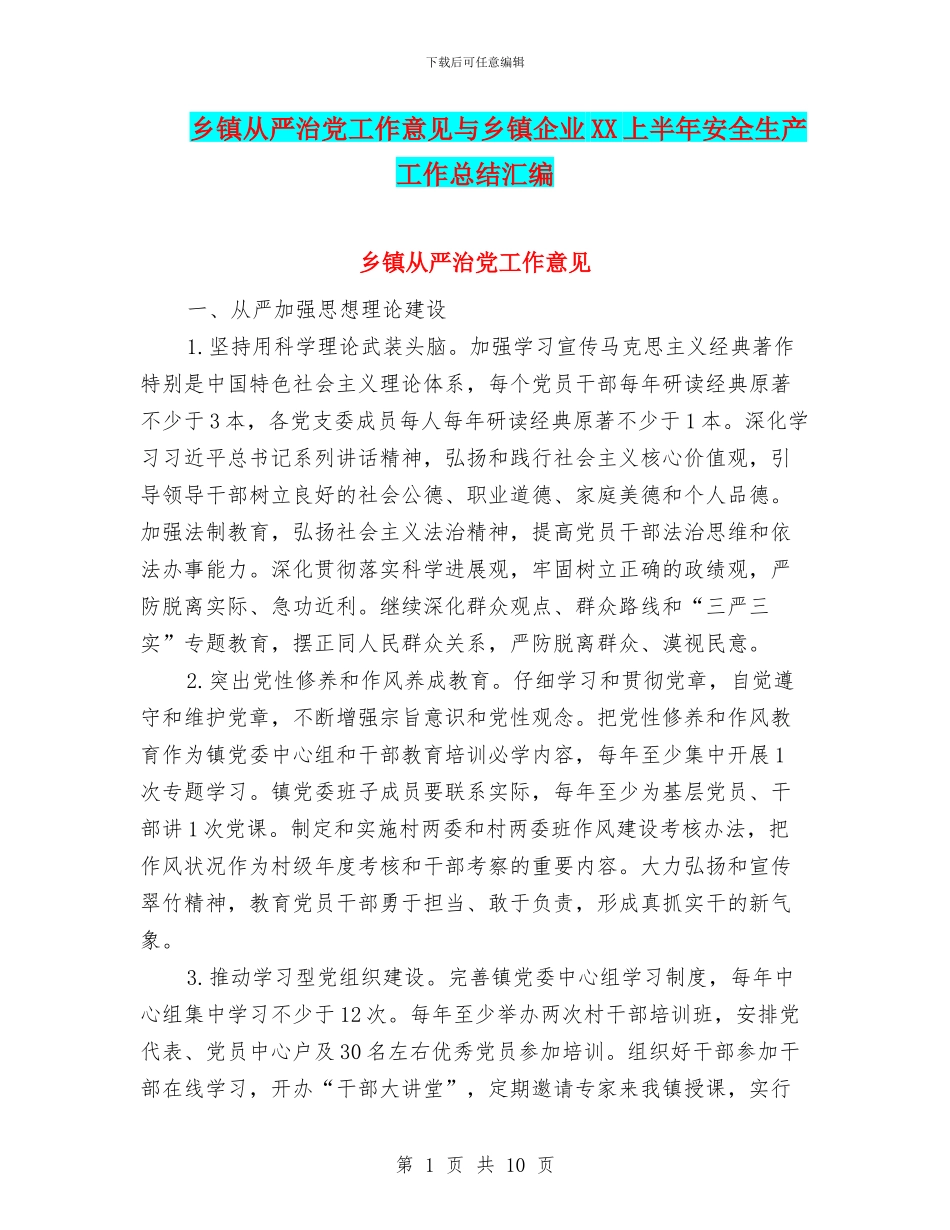 下载后可任意编辑

乡镇从严治党工作意见与乡镇企业XX上半年安全生产工作总结汇编

乡镇从严治党工作意见

一、从严加强思想理论建设

1.坚持用科学理论武装头脑。加强学习宣传马克思主义经典著作特别是中国特色社会主义理论体系，每个党员干部每年研读经典原著不少于3本，各党支委成员每人每年研读经典原著不少于1本。深化学习习近平总书记系列讲话精神，弘扬和践行社会主义核心价值观，引导领导干部树立良好的社会公德、职业道德、家庭美德和个人品德。加强法制教育，弘扬社会主义法治精神，提高党员干部法治思维和依法办事能力。深化贯彻落实科学进展观，牢固树立正确的政绩观，严防脱离实际、急功近利。继续深化群众观点、群众路线和“三严三实”专题教育，摆正同人民群众关系，严防脱离群众、漠视民意。

2.突出党性修养和作风养成教育。仔细学习和贯彻党章，自觉遵守和维护党章，不断增强宗旨意识和党性观念。把党性修养和作风教育作为镇党委中心组和干部教育培训必学内容，每年至少集中开展1次专题学习。镇党委班子成员要联系实际，每年至少为基层党员、干部讲1次党课。制定和实施村两委和村两委班作风建设考核办法，把作风状况作为村级年度考核和干部考察的重要内容。大力弘扬和宣传翠竹精神，教育党员干部勇于担当、敢于负责，形成真抓实干的新气象。

3.推动学习型党组织建设。完善镇党委中心组学习制度，每年中心组集中学习不少于12次。每年至少举办两次村干部培训班，安排党代表、党员中心户及30名左右优秀党员参加培训。组织好干部参加干部在线学习，开办“干部大讲堂”，定期邀请专家来我镇授课，实行

第 1 页 共 10 页